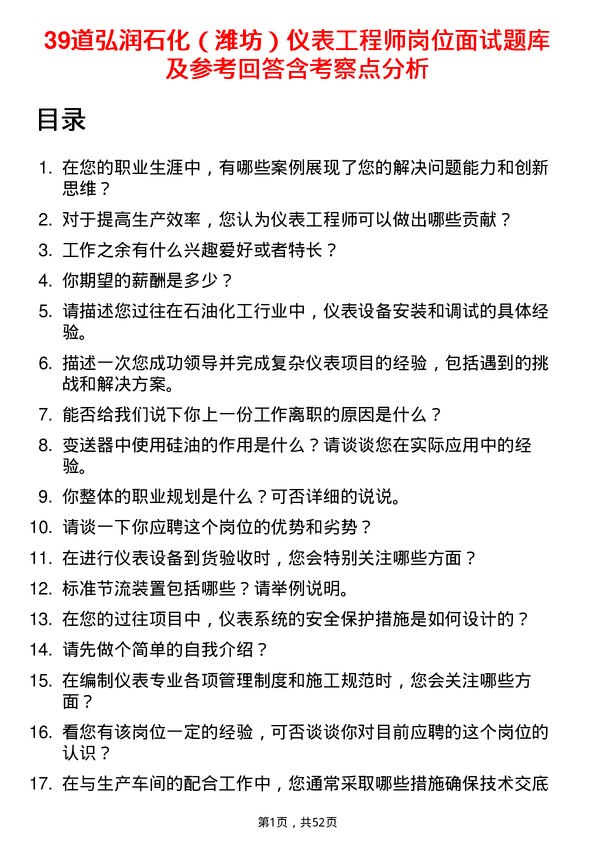 39道弘润石化（潍坊）仪表工程师岗位面试题库及参考回答含考察点分析

目录

1. 在您的职业生涯中，有哪些案例展现了您的解决问题能力和创新思维？
2. 对于提高生产效率，您认为仪表工程师可以做出哪些贡献？
3. 工作之余有什么兴趣爱好或者特长？
4. 你期望的薪酬是多少？
5. 请描述您过往在石油化工行业中，仪表设备安装和调试的具体经验。
6. 描述一次您成功领导并完成复杂仪表项目的经验，包括遇到的挑战和解决方案。
7. 能否给我们说下你上一份工作离职的原因是什么？
8. 变送器中使用硅油的作用是什么？请谈谈您在实际应用中的经验。
9. 你整体的职业规划是什么？可否详细的说说。
10. 请谈一下你应聘这个岗位的优势和劣势？
11. 在进行仪表设备到货验收时，您会特别关注哪些方面？
12. 标准节流装置包括哪些？请举例说明。
13. 在您的过往项目中，仪表系统的安全保护措施是如何设计的？
14. 请先做个简单的自我介绍？
15. 在编制仪表专业各项管理制度和施工规范时，您会关注哪些方面？
16. 看您有该岗位一定的经验，可否谈谈你对目前应聘的这个岗位的认识？
17. 在与生产车间的配合工作中，您通常采取哪些措施确保技术交底

第1页，共52页